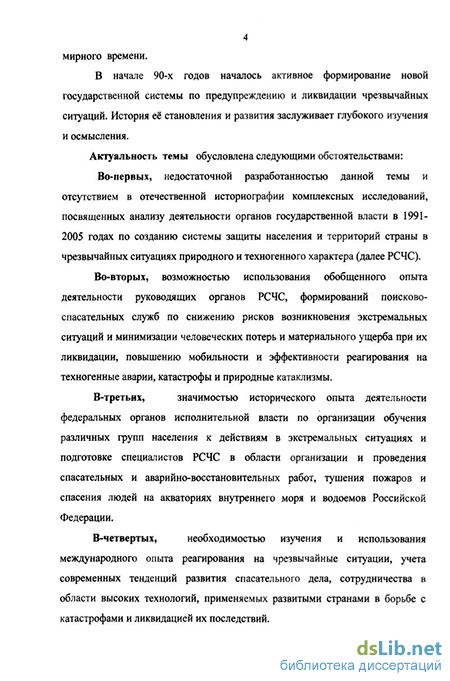 4

мирного времени.

В начале 90-х годов началось активное формирование новой государственной системы по предупреждению и ликвидации чрезвычайных ситуаций. История её становления и развития заслуживает глубокого изучения и осмысления.

Актуальность темы обусловлена следующими обстоятельствами:

Во-первых, недостаточной разработанностью данной темы и отсутствием в отечественной историографии комплексных исследований, посвященных анализу деятельности органов государственной власти в 1991-2005 годах по созданию системы защиты населения и территорий страны в чрезвычайных ситуациях природного и техногенного характера (далее РСЧС).

Во-вторых, возможностью использования обобщенного опыта деятельности руководящих органов РСЧС, формирований поисково-спасательных служб по снижению рисков возникновения экстремальных ситуаций и минимизации человеческих потерь и материального ущерба при их ликвидации, повышению мобильности и эффективности реагирования на техногенные аварии, катастрофы и природные катаклизмы.

В-третьих, значимостью исторического опыта деятельности федеральных органов исполнительной власти по организации обучения различных групп населения к действиям в экстремальных ситуациях и подготовке специалистов РСЧС в области организации и проведения спасательных и аварийно-восстановительных работ, тушения пожаров и спасения людей на акваториях внутреннего моря и водоемов Российской Федерации.

В-четвертых, необходимостью изучения и использования международного опыта реагирования на чрезвычайные ситуации, учета современных тенденций развития спасательного дела, сотрудничества в области высоких технологий, применяемых развитыми странами в борьбе с катастрофами и ликвидацией их последствий.

dsLib.net
библиотека диссертаций